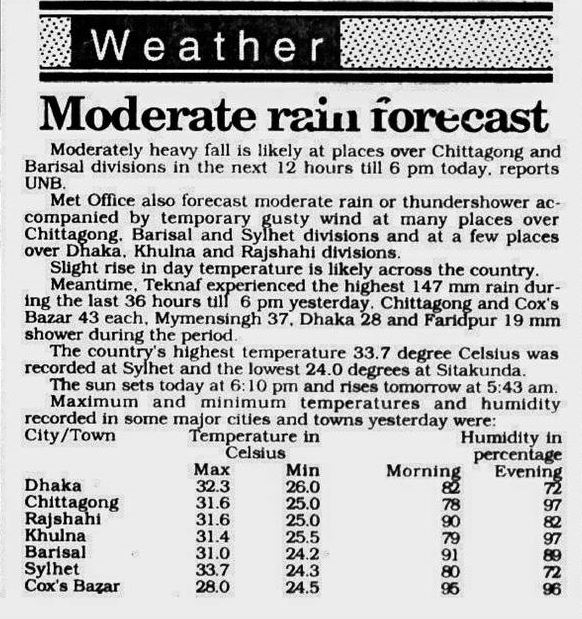 Weather

Moderate rain forecast

Moderately heavy fall is likely at places over Chittagong and Barisal divisions in the next 12 hours till 6 pm today, reports UNB.

Met Office also forecast moderate rain or thundershower accompanied by temporary gusty wind at many places over Chittagong, Barisal and Sylhet divisions and at a few places over Dhaka, Khulna and Rajshahi divisions.

Slight rise in day temperature is likely across the country.

Meantime, Teknaf experienced the highest 147 mm rain during the last 36 hours till 6 pm yesterday, Chittagong and Cox's Bazar 43 each, Mymensingh 37, Dhaka 28 and Faridpur 19 mm shower during the period.

The country's highest temperature 33.7 degree Celsius was recorded at Sylhet and the lowest 24.0 degrees at Sitakunda.

The sun sets today at 6:10 pm and rises tomorrow at 5:43 am.

Maximum and minimum temperatures and humidity recorded in some major cities and towns yesterday were:

| City/Town | Temperature in Celsius Max | Min | Humidity in percentage Morning | Evening |
|---|---|---|---|---|
| Dhaka | 32.3 | 26.0 | 82 | 72 |
| Chittagong | 31.6 | 25.0 | 78 | 97 |
| Rajshahi | 31.6 | 25.0 | 90 | 82 |
| Khulna | 31.4 | 25.5 | 79 | 97 |
| Barisal | 31.0 | 24.2 | 91 | 89 |
| Sylhet | 33.7 | 24.3 | 80 | 72 |
| Cox's Bazar | 28.0 | 24.5 | 95 | 96 |